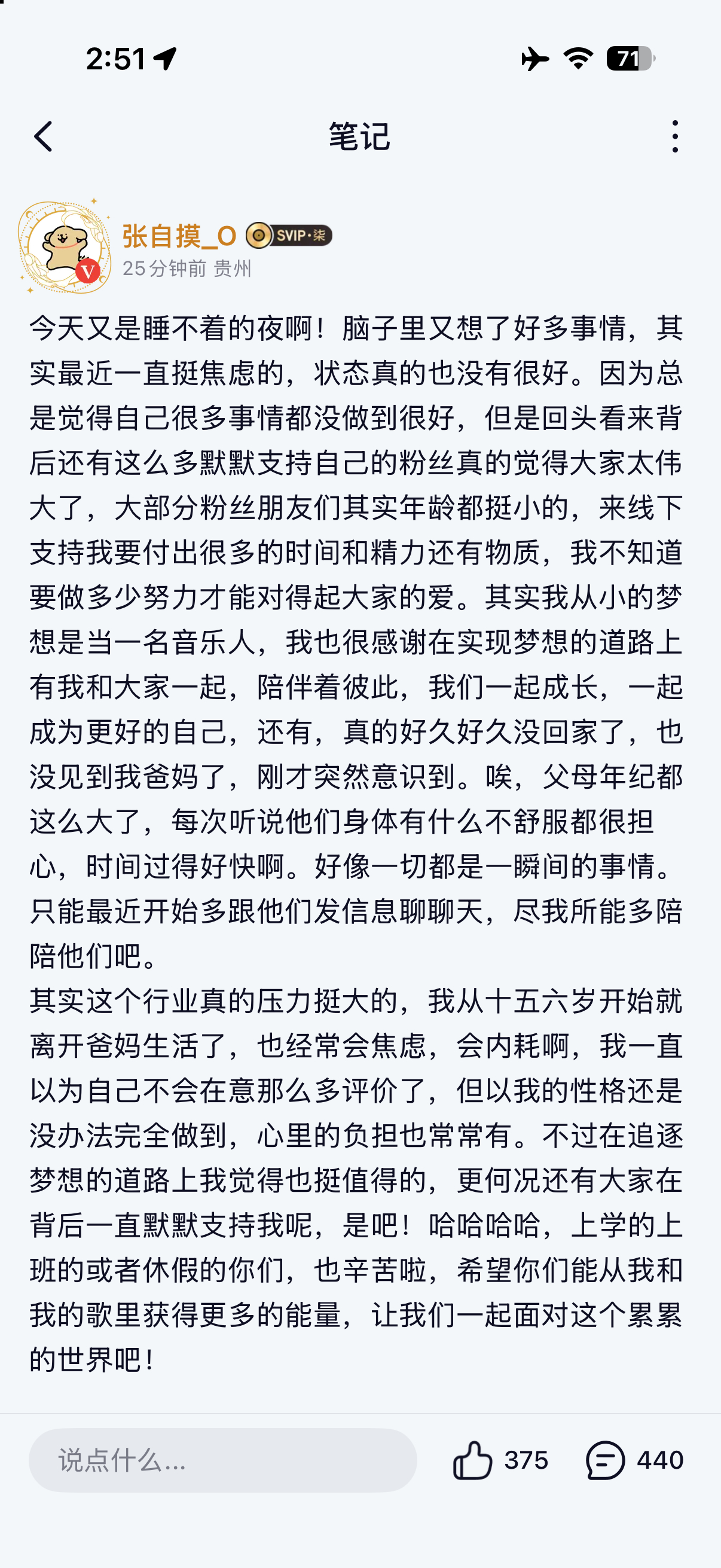 2:51

71

笔记

张自摸_O SVIP·柒
25分钟前 贵州

今天又是睡不着的夜啊！脑子里又想了好多事情，其实最近一直挺焦虑的，状态真的也没有很好。因为总是觉得自己很多事情都没做到很好，但是回头看来背后还有这么多默默支持自己的粉丝真的觉得大家太伟大了，大部分粉丝朋友们其实年龄都挺小的，来线下支持我要付出很多的时间和精力还有物质，我不知道要做多少努力才能对得起大家的爱。其实我从小的梦想是当一名音乐人，我也很感谢在实现梦想的道路上有我和大家一起，陪伴着彼此，我们一起成长，一起成为更好的自己，还有，真的好久好久没回家了，也没见到我爸妈了，刚才突然意识到。唉，父母年纪都这么大了，每次听说他们身体有什么不舒服都很担心，时间过得好快啊。好像一切都是一瞬间的事情。只能最近开始多跟他们发信息聊聊天，尽我所能多陪陪他们吧。
其实这个行业真的压力挺大的，我从十五六岁开始就离开爸妈生活了，也经常会焦虑，会内耗啊，我一直以为自己不会在意那么多评价了，但以我的性格还是没办法完全做到，心里的负担也常常有。不过在追逐梦想的道路上我觉得也挺值得的，更何况还有大家在背后一直默默支持我呢，是吧！哈哈哈哈，上学的上班的或者休假的你们，也辛苦啦，希望你们能从我和我的歌里获得更多的能量，让我们一起面对这个累累的世界吧！

说点什么...
375
440